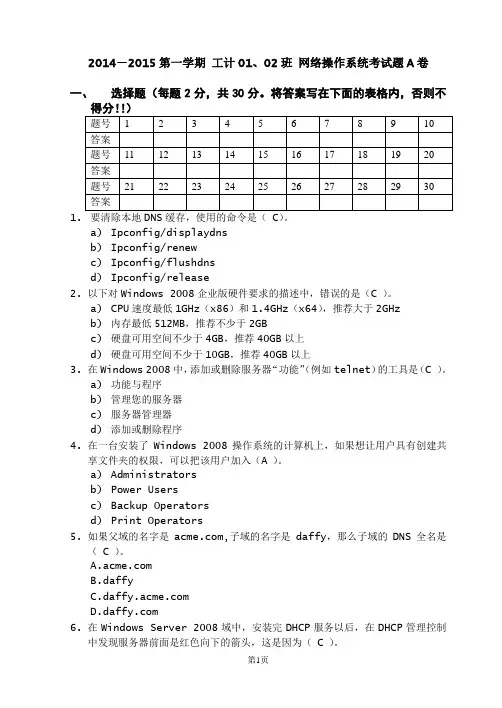 2014—2015 第一学期 工计 01、02 班 网络操作系统考试题 A 卷

一、 选择题（每题 2 分，共 30 分。将答案写在下面的表格内，否则不得分!!）

| 题号 | 1 | 2 | 3 | 4 | 5 | 6 | 7 | 8 | 9 | 10 |
|---|---|---|---|---|---|---|---|---|---|---|
| 答案 | | | | | | | | | | |
| 题号 | 11 | 12 | 13 | 14 | 15 | 16 | 17 | 18 | 19 | 20 |
| 答案 | | | | | | | | | | |
| 题号 | 21 | 22 | 23 | 24 | 25 | 26 | 27 | 28 | 29 | 30 |
| 答案 | | | | | | | | | | |

1. 要清除本地 DNS 缓存，使用的命令是（ C）。
a) Ipconfig/displaydns
b) Ipconfig/renew
c) Ipconfig/flushdns
d) Ipconfig/release

2. 以下对 Windows 2008 企业版硬件要求的描述中，错误的是（C ）。
a) CPU 速度最低 1GHz（x86）和 1.4GHz（x64），推荐大于 2GHz
b) 内存最低 512MB，推荐不少于 2GB
c) 硬盘可用空间不少于 4GB，推荐 40GB 以上
d) 硬盘可用空间不少于 10GB，推荐 40GB 以上

3. 在 Windows 2008 中，添加或删除服务器“功能”(例如 telnet）的工具是（C ）。
a) 功能与程序
b) 管理您的服务器
c) 服务器管理器
d) 添加或删除程序

4. 在一台安装了 Windows 2008 操作系统的计算机上，如果想让用户具有创建共享文件夹的权限，可以把该用户加入（A ）。
a) Administrators
b) Power Users
c) Backup Operators
d) Print Operators

5. 如果父域的名字是 acme.com,子域的名字是 daffy，那么子域的 DNS 全名是（ C ）。
A.acme.com
B.daffy
C.daffy.acme.com
D.daffy.com

6. 在 Windows Server 2008 域中，安装完 DHCP 服务以后，在 DHCP 管理控制中发现服务器前面是红色向下的箭头，这是因为（ C ）。

第1页